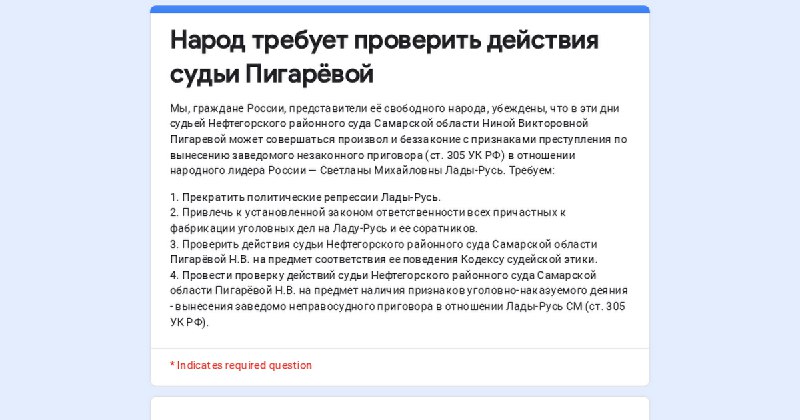 Народ требует проверить действия судьи Пигарёвой

Мы, граждане России, представители её свободного народа, убеждены, что в эти дни судьей Нефтегорского районного суда Самарской области Ниной Викторовной Пигаревой может совершаться произвол и беззаконие с признаками преступления по вынесению заведомого незаконного приговора (ст. 305 УК РФ) в отношении народного лидера России — Светланы Михайловны Лады-Русь. Требуем:

1. Прекратить политические репрессии Лады-Русь.
2. Привлечь к установленной законом ответственности всех причастных к фабрикации уголовных дел на Ладу-Русь и ее соратников.
3. Проверить действия судьи Нефтегорского районного суда Самарской области Пигарёвой Н.В. на предмет соответствия ее поведения Кодексу судейской этики.
4. Провести проверку действий судьи Нефтегорского районного суда Самарской области Пигарёвой Н.В. на предмет наличия признаков уголовно-наказуемого деяния - вынесения заведомо неправосудного приговора в отношении Лады-Русь СМ (ст. 305 УК РФ).

* Indicates required question